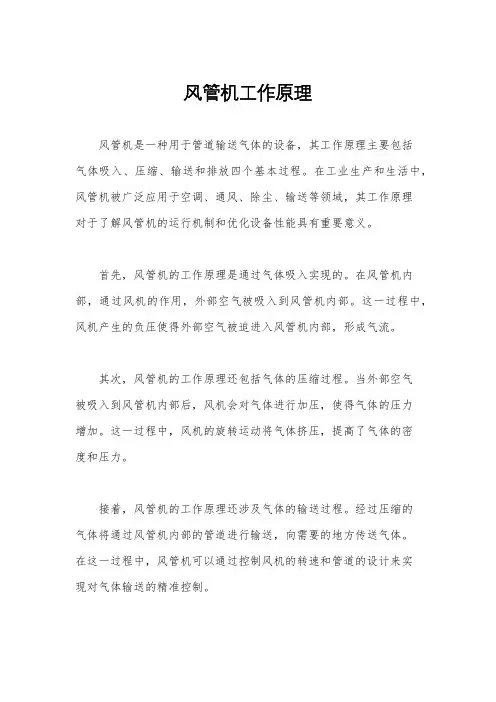 风管机工作原理

风管机是一种用于管道输送气体的设备，其工作原理主要包括气体吸入、压缩、输送和排放四个基本过程。在工业生产和生活中，风管机被广泛应用于空调、通风、除尘、输送等领域，其工作原理对于了解风管机的运行机制和优化设备性能具有重要意义。

首先，风管机的工作原理是通过气体吸入实现的。在风管机内部，通过风机的作用，外部空气被吸入到风管机内部。这一过程中，风机产生的负压使得外部空气被迫进入风管机内部，形成气流。

其次，风管机的工作原理还包括气体的压缩过程。当外部空气被吸入到风管机内部后，风机会对气体进行加压，使得气体的压力增加。这一过程中，风机的旋转运动将气体挤压，提高了气体的密度和压力。

接着，风管机的工作原理还涉及气体的输送过程。经过压缩的气体将通过风管机内部的管道进行输送，向需要的地方传送气体。在这一过程中，风管机可以通过控制风机的转速和管道的设计来实现对气体输送的精准控制。